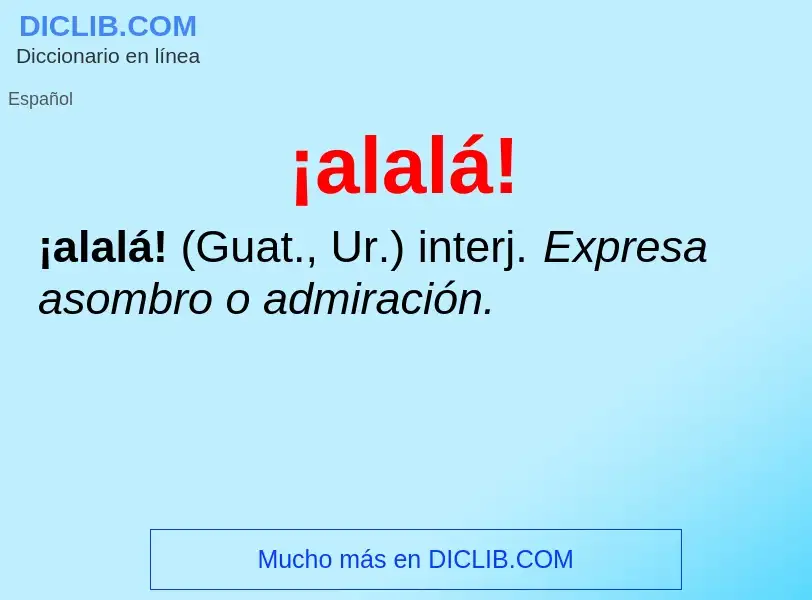 DICLIB.COM
Diccionario en línea

Español

¡alalá!

¡alalá! (Guat., Ur.) interj. Expresa asombro o admiración.

Mucho más en DICLIB.COM